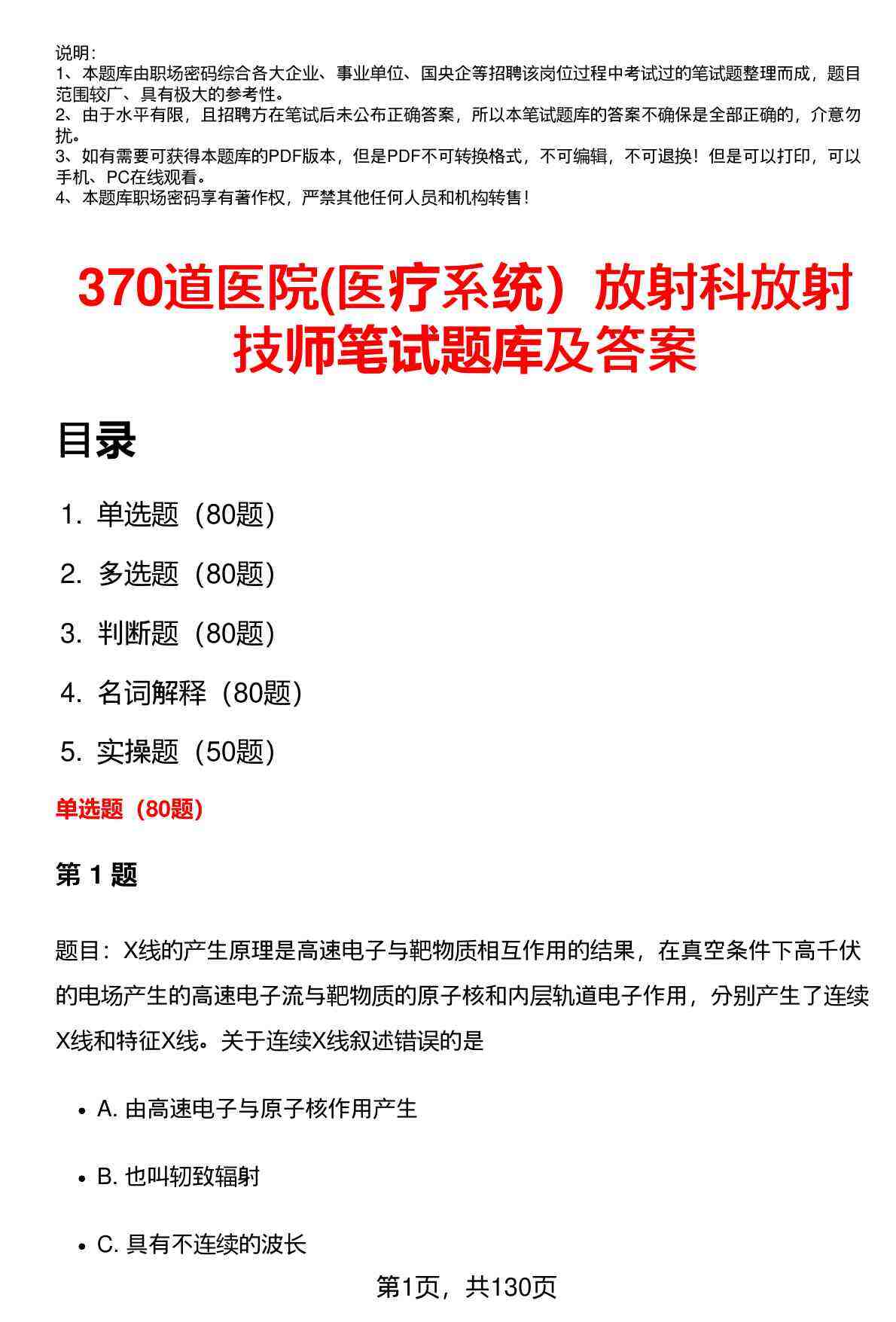 说明：
1、本题库由职场密码综合各大企业、事业单位、国央企等招聘该岗位过程中考试过的笔试题整理而成，题目范围较广、具有极大的参考性。
2、由于水平有限，且招聘方在笔试后未公布正确答案，所以本笔试题库的答案不确保是全部正确的，介意勿扰。
3、如有需要可获得本题库的PDF版本，但是PDF不可转换格式，不可编辑，不可退换！但是可以打印，可以手机、PC在线观看。
4、本题库职场密码享有著作权，严禁其他任何人员和机构转售！

370道医院(医疗系统）放射科放射技师笔试题库及答案

目录

1. 单选题（80题）
2. 多选题（80题）
3. 判断题（80题）
4. 名词解释（80题）
5. 实操题（50题）

单选题（80题）

第 1 题

题目：X线的产生原理是高速电子与靶物质相互作用的结果，在真空条件下高千伏的电场产生的高速电子流与靶物质的原子核和内层轨道电子作用，分别产生了连续X线和特征X线。关于连续X线叙述错误的是

• A. 由高速电子与原子核作用产生

• B. 也叫轫致辐射

• C. 具有不连续的波长

第1页，共130页